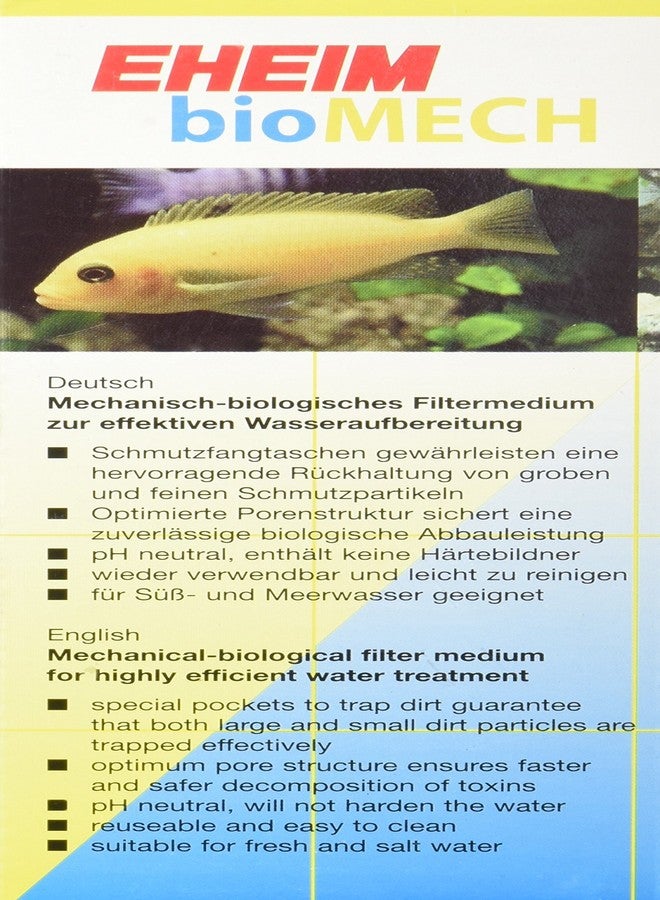 EHEIM
bioMECH

Deutsch
**Mechanisch-biologisches Filtermedium zur effektiven Wasseraufbereitung**

■ Schmutzfangtaschen gewährleisten eine hervorragende Rückhaltung von groben und feinen Schmutzpartikeln
■ Optimierte Porenstruktur sichert eine zuverlässige biologische Abbauleistung
■ pH neutral, enthält keine Härtebildner
■ wieder verwendbar und leicht zu reinigen
■ für Süß- und Meerwasser geeignet

English
**Mechanical-biological filter medium for highly efficient water treatment**

■ special pockets to trap dirt guarantee that both large and small dirt particles are trapped effectively
■ optimum pore structure ensures faster and safer decomposition of toxins
■ pH neutral, will not harden the water
■ reuseable and easy to clean
■ suitable for fresh and salt water